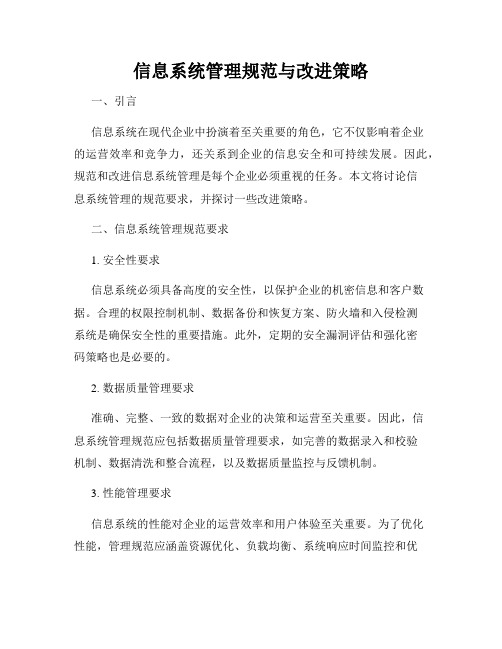 信息系统管理规范与改进策略

一、引言

信息系统在现代企业中扮演着至关重要的角色，它不仅影响着企业的运营效率和竞争力，还关系到企业的信息安全和可持续发展。因此，规范和改进信息系统管理是每个企业必须重视的任务。本文将讨论信息系统管理的规范要求，并探讨一些改进策略。

二、信息系统管理规范要求

1. 安全性要求

信息系统必须具备高度的安全性，以保护企业的机密信息和客户数据。合理的权限控制机制、数据备份和恢复方案、防火墙和入侵检测系统是确保安全性的重要措施。此外，定期的安全漏洞评估和强化密码策略也是必要的。

2. 数据质量管理要求

准确、完整、一致的数据对企业的决策和运营至关重要。因此，信息系统管理规范应包括数据质量管理要求，如完善的数据录入和校验机制、数据清洗和整合流程，以及数据质量监控与反馈机制。

3. 性能管理要求

信息系统的性能对企业的运营效率和用户体验至关重要。为了优化性能，管理规范应涵盖资源优化、负载均衡、系统响应时间监控和优